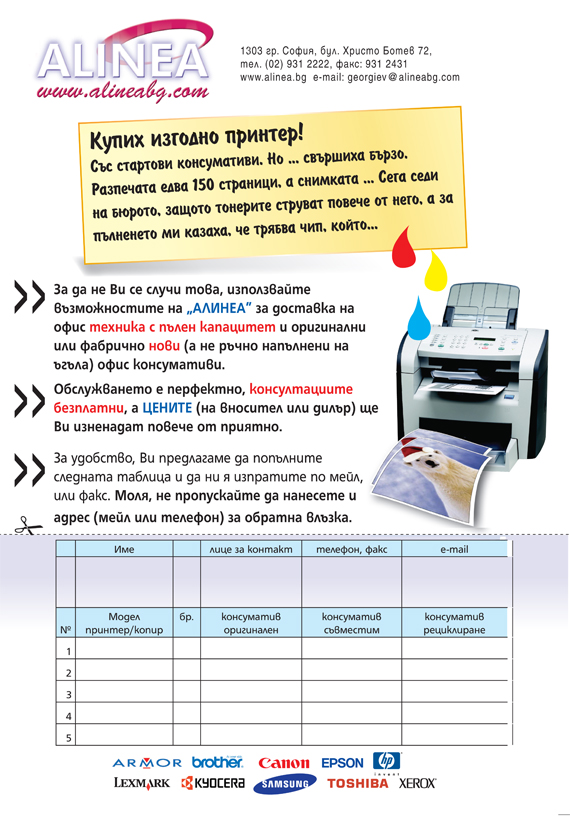 ALINEA
www.alineabg.com

1303 гр. София, бул. Христо Ботев 72,
тел. (02) 931 2222, факс: 931 2431
www.alinea.bg e-mail: georgiev@alineabg.com

Купих изгодно принтер!
Със стартови консумативи. Но ... свършиха бързо. Разпечата едва 150 страници, а снимката ... Сега седи на бюрото, защото тонерите струват повече от него, а за пълненето ми казаха, че трябва чип, който...

За да не Ви се случи това, използвайте възможностите на „АЛИНЕА" за доставка на офис техника с пълен капацитет и оригинални или фабрично нови (а не ръчно напълнени на ъгъла) офис консумативи.

Обслужването е перфектно, консултациите безплатни, а ЦЕНИТЕ (на вносител или дилър) ще Ви изненадат повече от приятно.

За удобство, Ви предлагаме да попълните следната таблица и да ни я изпратите по мейл, или факс. Моля, не пропускайте да нанесете и адрес (мейл или телефон) за обратна връзка.

| | Име | | лице за контакт | телефон, факс | e-mail |
|---|---|---|---|---|---|
| | | | | | |
| № | Модел принтер/копир | бр. | консуматив оригинален | консуматив съвместим | консуматив рециклиране |
| 1 | | | | | |
| 2 | | | | | |
| 3 | | | | | |
| 4 | | | | | |
| 5 | | | | | |

ARMOR brother Canon EPSON hp invent
LEXMARK KYOCERA SAMSUNG TOSHIBA XEROX